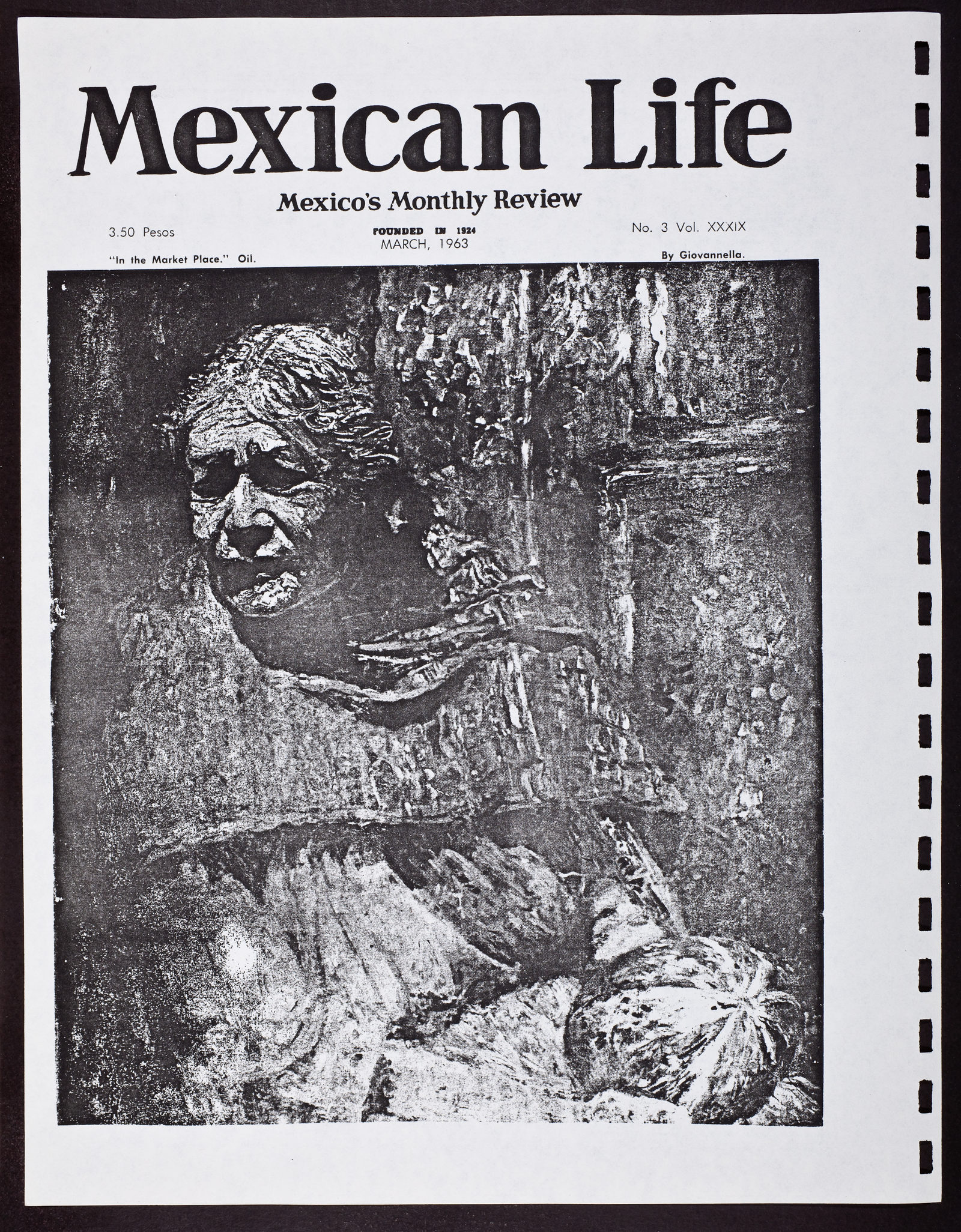 Mexican Life

Mexico's Monthly Review

3.50 Pesos

FOUNDED IN 1924
MARCH, 1963

No. 3 Vol. XXXIX

"In the Market Place." Oil.

By Giovannella.